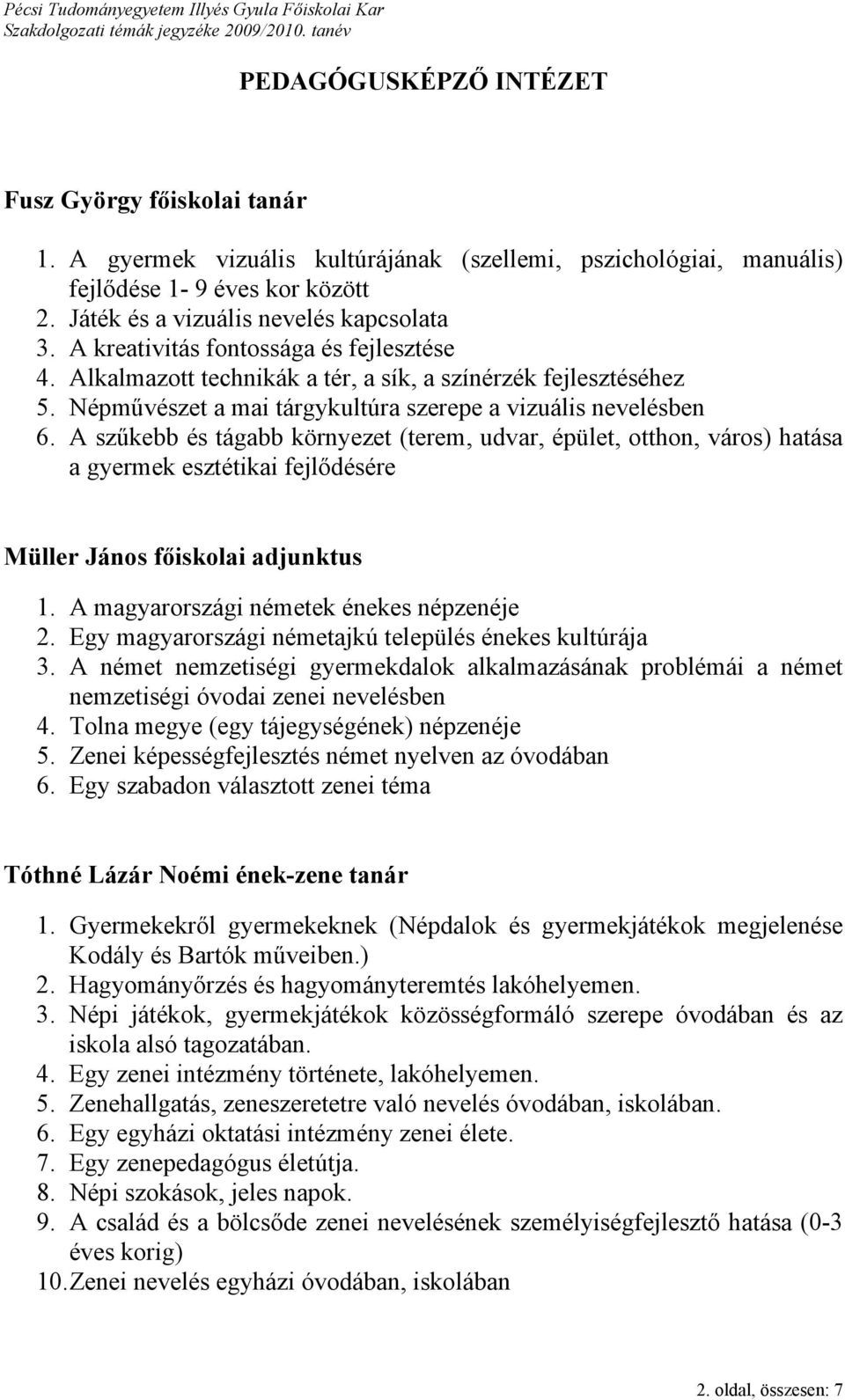 Pécsi Tudományegyetem Illyés Gyula Főiskolai Kar
Szakdolgozati témák jegyzéke 2009/2010. tanév

PEDAGÓGUSKÉPZŐ INTÉZET

Fusz György főiskolai tanár

1. A gyermek vizuális kultúrájának (szellemi, pszichológiai, manuális) fejlődése 1- 9 éves kor között
2. Játék és a vizuális nevelés kapcsolata
3. A kreativitás fontossága és fejlesztése
4. Alkalmazott technikák a tér, a sík, a színérzék fejlesztéséhez
5. Népművészet a mai tárgykultúra szerepe a vizuális nevelésben
6. A szűkebb és tágabb környezet (terem, udvar, épület, otthon, város) hatása a gyermek esztétikai fejlődésére

Müller János főiskolai adjunktus

1. A magyarországi németek énekes népzenéje
2. Egy magyarországi németajkú település énekes kultúrája
3. A német nemzetiségi gyermekdalok alkalmazásának problémái a német nemzetiségi óvodai zenei nevelésben
4. Tolna megye (egy tájegységének) népzenéje
5. Zenei képességfejlesztés német nyelven az óvodában
6. Egy szabadon választott zenei téma

Tóthné Lázár Noémi ének-zene tanár

1. Gyermekekről gyermekeknek (Népdalok és gyermekjátékok megjelenése Kodály és Bartók műveiben.)
2. Hagyományőrzés és hagyományteremtés lakóhelyemen.
3. Népi játékok, gyermekjátékok közösségformáló szerepe óvodában és az iskola alsó tagozatában.
4. Egy zenei intézmény története, lakóhelyemen.
5. Zenehallgatás, zeneszeretetre való nevelés óvodában, iskolában.
6. Egy egyházi oktatási intézmény zenei élete.
7. Egy zenepedagógus életútja.
8. Népi szokások, jeles napok.
9. A család és a bölcsőde zenei nevelésének személyiségfejlesztő hatása (0-3 éves korig)
10. Zenei nevelés egyházi óvodában, iskolában

2. oldal, összesen: 7